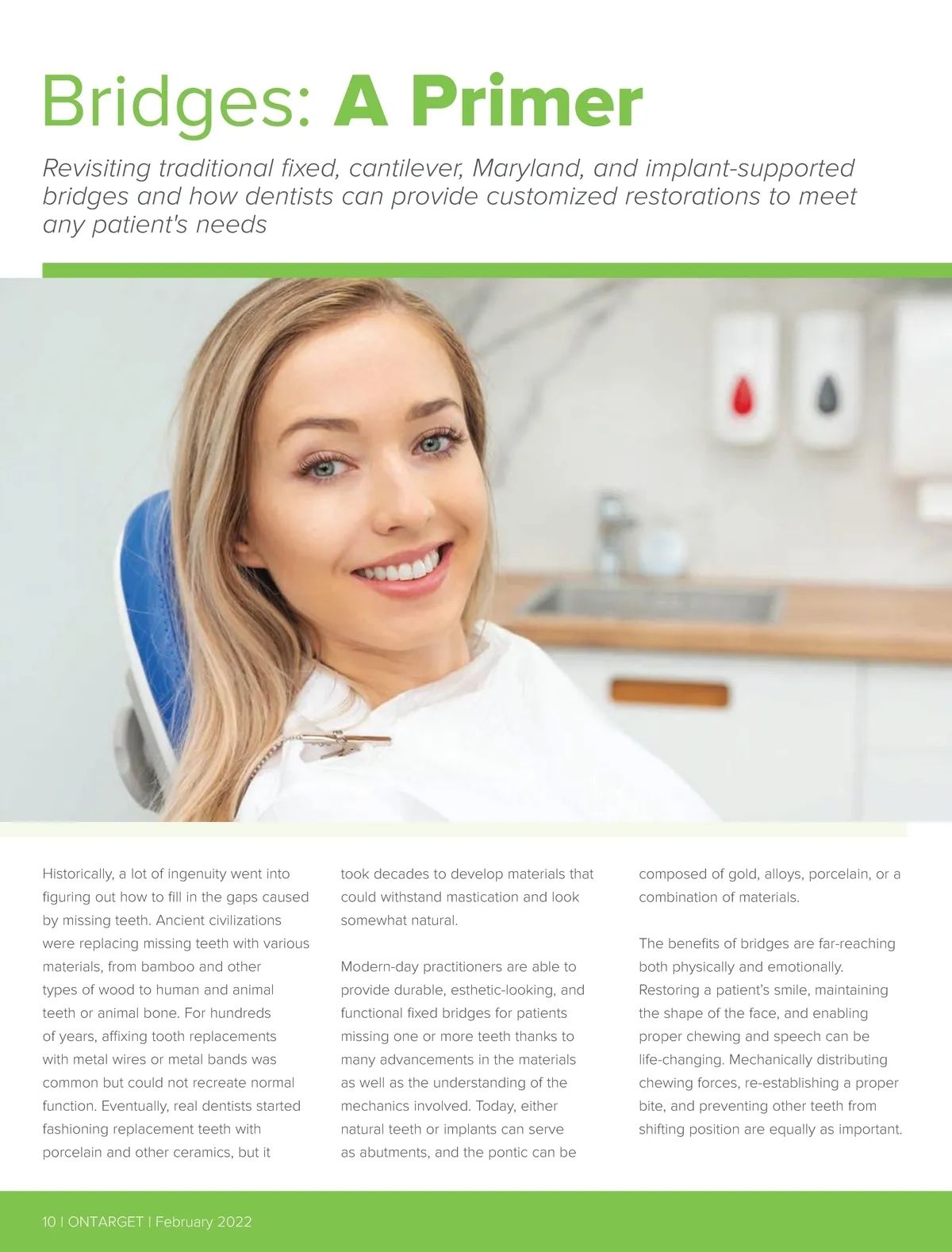 Bridges: A Primer

Revisiting traditional fixed, cantilever, Maryland, and implant-supported bridges and how dentists can provide customized restorations to meet any patient's needs

Historically, a lot of ingenuity went into figuring out how to fill in the gaps caused by missing teeth. Ancient civilizations were replacing missing teeth with various materials, from bamboo and other types of wood to human and animal teeth or animal bone. For hundreds of years, affixing tooth replacements with metal wires or metal bands was common but could not recreate normal function. Eventually, real dentists started fashioning replacement teeth with porcelain and other ceramics, but it took decades to develop materials that could withstand mastication and look somewhat natural.

Modern-day practitioners are able to provide durable, esthetic-looking, and functional fixed bridges for patients missing one or more teeth thanks to many advancements in the materials as well as the understanding of the mechanics involved. Today, either natural teeth or implants can serve as abutments, and the pontic can be composed of gold, alloys, porcelain, or a combination of materials.

The benefits of bridges are far-reaching both physically and emotionally. Restoring a patient's smile, maintaining the shape of the face, and enabling proper chewing and speech can be life-changing. Mechanically distributing chewing forces, re-establishing a proper bite, and preventing other teeth from shifting position are equally as important.

10 | ONTARGET | February 2022